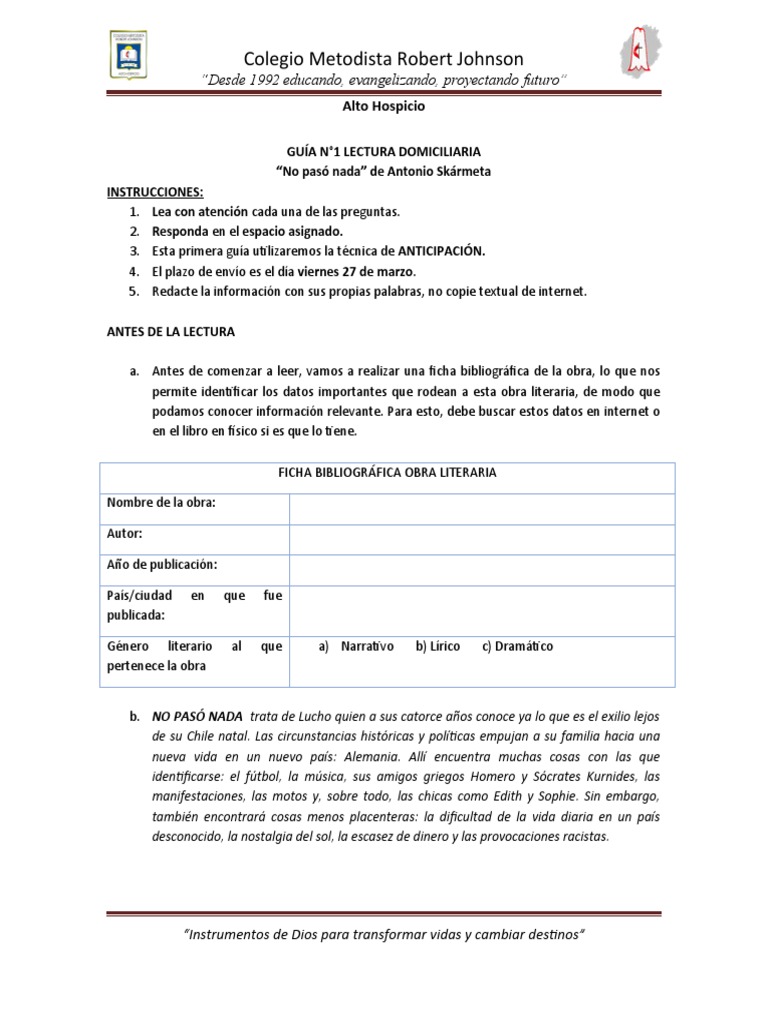 Colegio Metodista Robert Johnson
"Desde 1992 educando, evangelizando, proyectando futuro"

Alto Hospicio

GUÍA N°1 LECTURA DOMICILIARIA
"No pasó nada" de Antonio Skármeta

INSTRUCCIONES:
1. Lea con atención cada una de las preguntas.
2. Responda en el espacio asignado.
3. Esta primera guía utilizaremos la técnica de ANTICIPACIÓN.
4. El plazo de envío es el día viernes 27 de marzo.
5. Redacte la información con sus propias palabras, no copie textual de internet.

ANTES DE LA LECTURA

a. Antes de comenzar a leer, vamos a realizar una ficha bibliográfica de la obra, lo que nos permite identificar los datos importantes que rodean a esta obra literaria, de modo que podamos conocer información relevante. Para esto, debe buscar estos datos en internet o en el libro en físico si es que lo tiene.

| FICHA BIBLIOGRÁFICA OBRA LITERARIA | |
|---|---|
| Nombre de la obra: | |
| Autor: | |
| Año de publicación: | |
| País/ciudad en que fue publicada: | |
| Género literario al que pertenece la obra | a) Narrativo b) Lírico c) Dramático |

b. NO PASÓ NADA trata de Lucho quien a sus catorce años conoce ya lo que es el exilio lejos de su Chile natal. Las circunstancias históricas y políticas empujan a su familia hacia una nueva vida en un nuevo país: Alemania. Allí encuentra muchas cosas con las que identificarse: el fútbol, la música, sus amigos griegos Homero y Sócrates Kurnides, las manifestaciones, las motos y, sobre todo, las chicas como Edith y Sophie. Sin embargo, también encontrará cosas menos placenteras: la dificultad de la vida diaria en un país desconocido, la nostalgia del sol, la escasez de dinero y las provocaciones racistas.

"Instrumentos de Dios para transformar vidas y cambiar destinos"